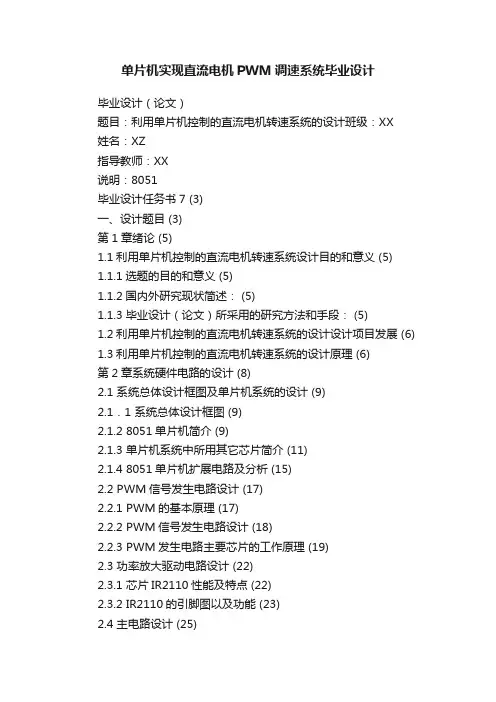 单片机实现直流电机 PWM 调速系统毕业设计

毕业设计（论文）
题目：利用单片机控制的直流电机转速系统的设计班级：XX
姓名：XZ
指导教师：XX
说明：8051
毕业设计任务书 7 (3)
一、设计题目 (3)
第 1 章绪论 (5)
1.1 利用单片机控制的直流电机转速系统设计目的和意义 (5)
1.1.1 选题的目的和意义 (5)
1.1.2 国内外研究现状简述： (5)
1.1.3 毕业设计（论文）所采用的研究方法和手段： (5)
1.2 利用单片机控制的直流电机转速系统的设计设计项目发展 (6)
1.3 利用单片机控制的直流电机转速系统的设计原理 (6)
第 2 章系统硬件电路的设计 (8)
2.1 系统总体设计框图及单片机系统的设计 (9)
2.1．1 系统总体设计框图 (9)
2.1.2 8051 单片机简介 (9)
2.1.3 单片机系统中所用其它芯片简介 (11)
2.1.4 8051 单片机扩展电路及分析 (15)
2.2 PWM 信号发生电路设计 (17)
2.2.1 PWM 的基本原理 (17)
2.2.2 PWM 信号发生电路设计 (18)
2.2.3 PWM 发生电路主要芯片的工作原理 (19)
2.3 功率放大驱动电路设计 (22)
2.3.1 芯片 IR2110 性能及特点 (22)
2.3.2 IR2110 的引脚图以及功能 (23)
2.4 主电路设计 (25)